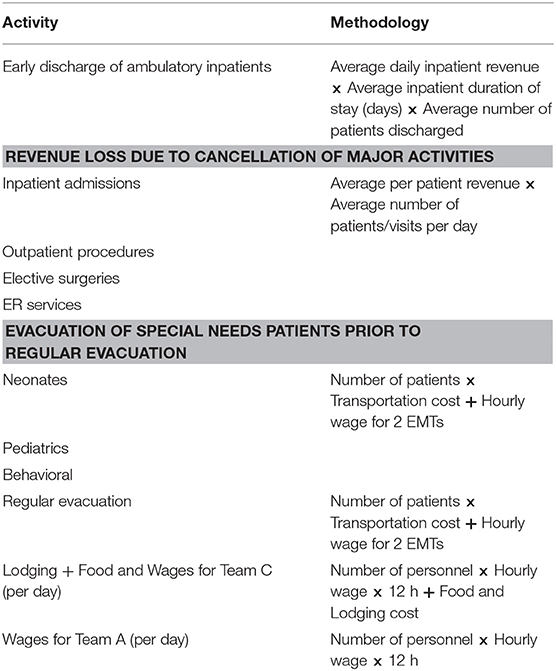 | Activity | Methodology |
|---|---|
| Early discharge of ambulatory inpatients | Average daily inpatient revenue × Average inpatient duration of stay (days) × Average number of patients discharged |
| **REVENUE LOSS DUE TO CANCELLATION OF MAJOR ACTIVITIES** | |
| Inpatient admissions | Average per patient revenue × Average number of patients/visits per day |
| Outpatient procedures | |
| Elective surgeries | |
| ER services | |
| **EVACUATION OF SPECIAL NEEDS PATIENTS PRIOR TO REGULAR EVACUATION** | |
| Neonates | Number of patients × Transportation cost + Hourly wage for 2 EMTs |
| Pediatrics | |
| Behavioral | |
| Regular evacuation | Number of patients × Transportation cost + Hourly wage for 2 EMTs |
| Lodging + Food and Wages for Team C (per day) | Number of personnel × Hourly wage × 12 h + Food and Lodging cost |
| Wages for Team A (per day) | Number of personnel × Hourly wage × 12 h |